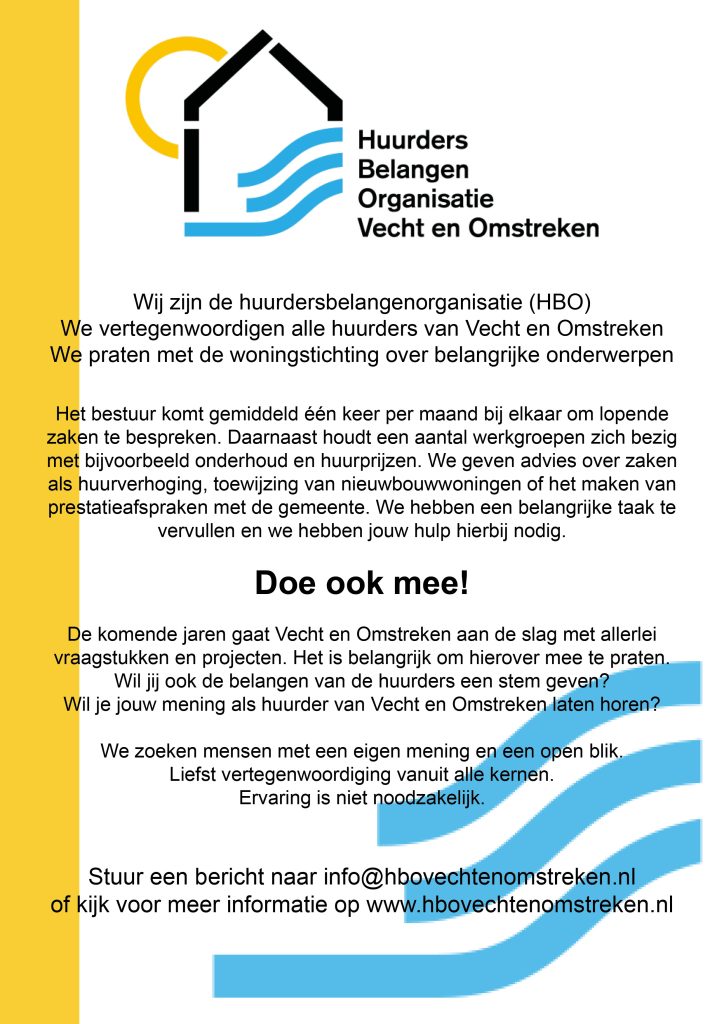 Huurders
Belangen
Organisatie
Vecht en Omstreken

Wij zijn de huurdersbelangenorganisatie (HBO)
We vertegenwoordigen alle huurders van Vecht en Omstreken
We praten met de woningstichting over belangrijke onderwerpen

Het bestuur komt gemiddeld één keer per maand bij elkaar om lopende zaken te bespreken. Daarnaast houdt een aantal werkgroepen zich bezig met bijvoorbeeld onderhoud en huurprijzen. We geven advies over zaken als huurverhoging, toewijzing van nieuwbouwwoningen of het maken van prestatieafspraken met de gemeente. We hebben een belangrijke taak te vervullen en we hebben jouw hulp hierbij nodig.

Doe ook mee!

De komende jaren gaat Vecht en Omstreken aan de slag met allerlei vraagstukken en projecten. Het is belangrijk om hierover mee te praten.
Wil jij ook de belangen van de huurders een stem geven?
Wil je jouw mening als huurder van Vecht en Omstreken laten horen?

We zoeken mensen met een eigen mening en een open blik.
Liefst vertegenwoordiging vanuit alle kernen.
Ervaring is niet noodzakelijk.

Stuur een bericht naar info@hbovechtenomstreken.nl
of kijk voor meer informatie op www.hbovechtenomstreken.nl